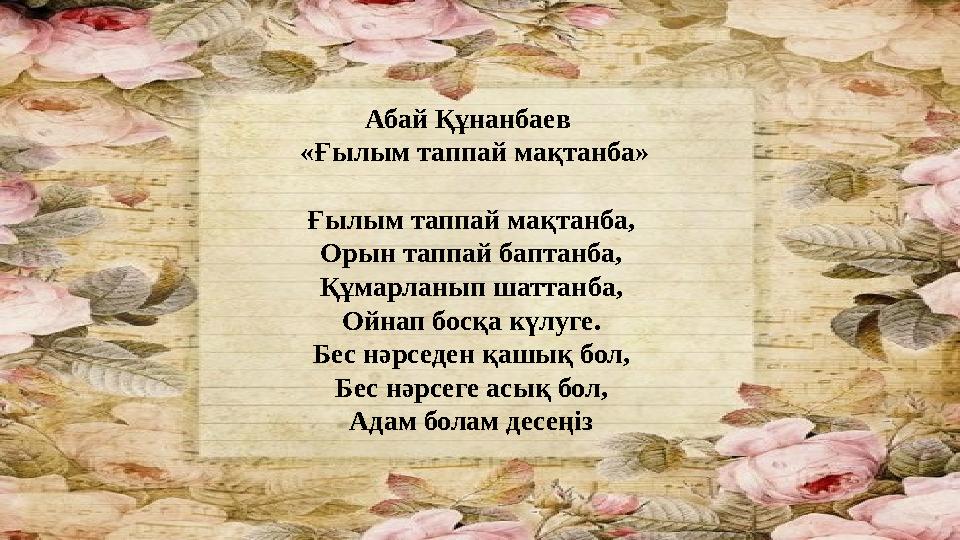 Абай Құнанбаев
«Ғылым таппай мақтанба»

Ғылым таппай мақтанба,
Орын таппай баптанба,
Құмарланып шаттанба,
Ойнап босқа күлуге.
Бес нәрседен қашық бол,
Бес нәрсеге асық бол,
Адам болам десеңіз